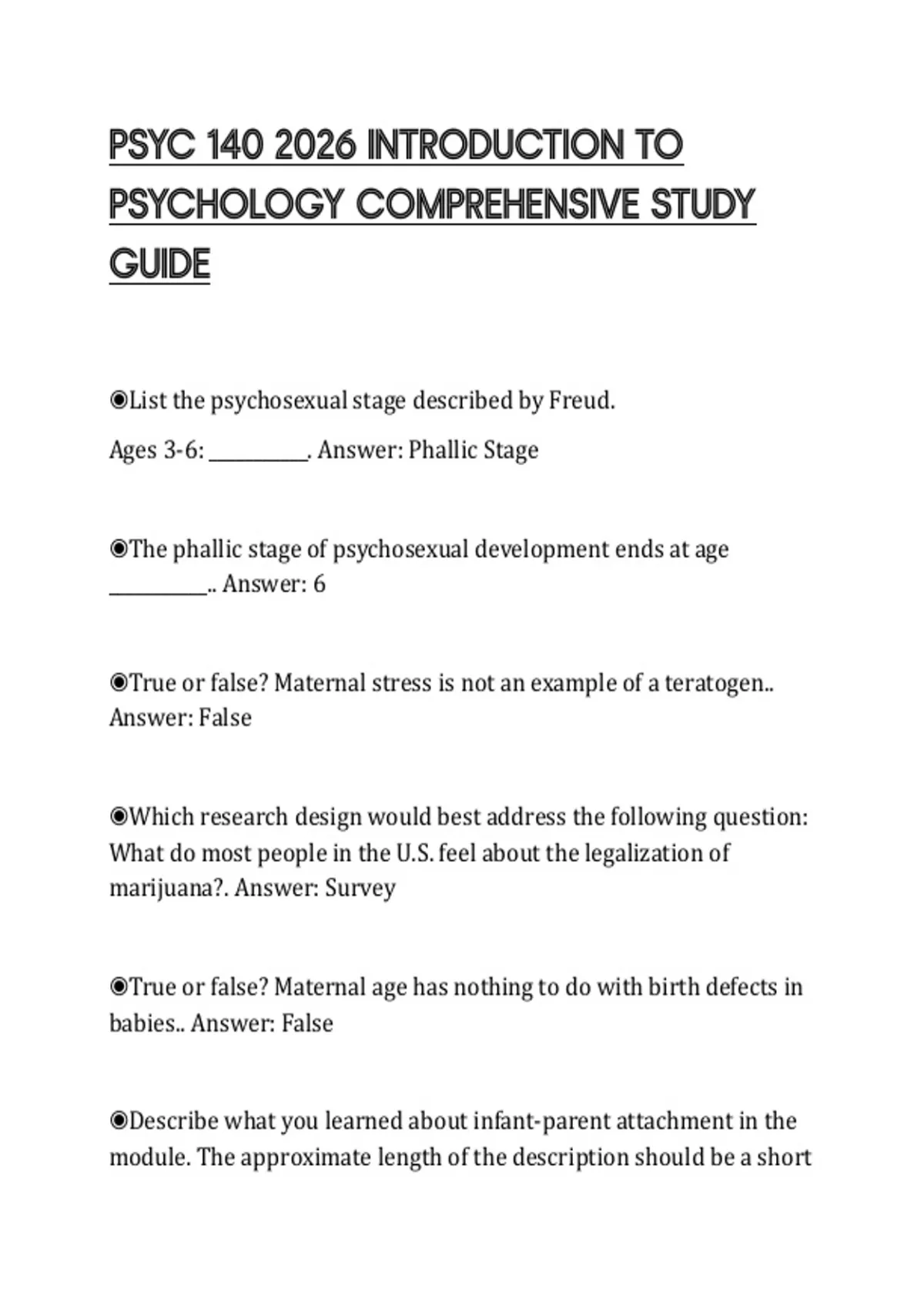 PSYC 140 2026 INTRODUCTION TO PSYCHOLOGY COMPREHENSIVE STUDY GUIDE

◉List the psychosexual stage described by Freud.

Ages 3-6: __________. Answer: Phallic Stage

◉The phallic stage of psychosexual development ends at age __________.. Answer: 6

◉True or false? Maternal stress is not an example of a teratogen.. Answer: False

◉Which research design would best address the following question: What do most people in the U.S. feel about the legalization of marijuana?. Answer: Survey

◉True or false? Maternal age has nothing to do with birth defects in babies.. Answer: False

◉Describe what you learned about infant-parent attachment in the module. The approximate length of the description should be a short